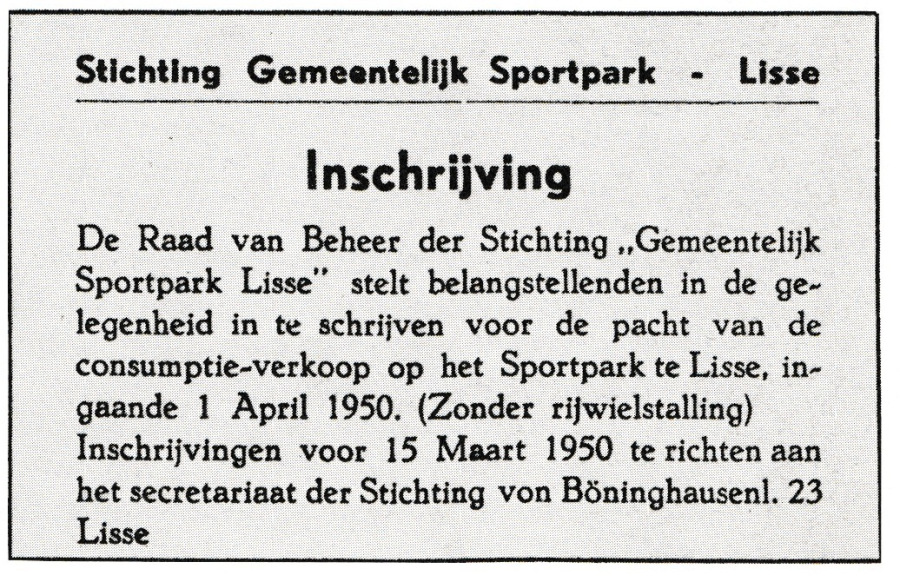 Stichting Gemeentelijk Sportpark - Lisse

Inschrijving

De Raad van Beheer der Stichting „Gemeentelijk Sportpark Lisse" stelt belangstellenden in de gelegenheid in te schrijven voor de pacht van de consumptie-verkoop op het Sportpark te Lisse, ingaande 1 April 1950. (Zonder rijwielstalling) Inschrijvingen voor 15 Maart 1950 te richten aan het secretariaat der Stichting von Böninghausenl. 23 Lisse